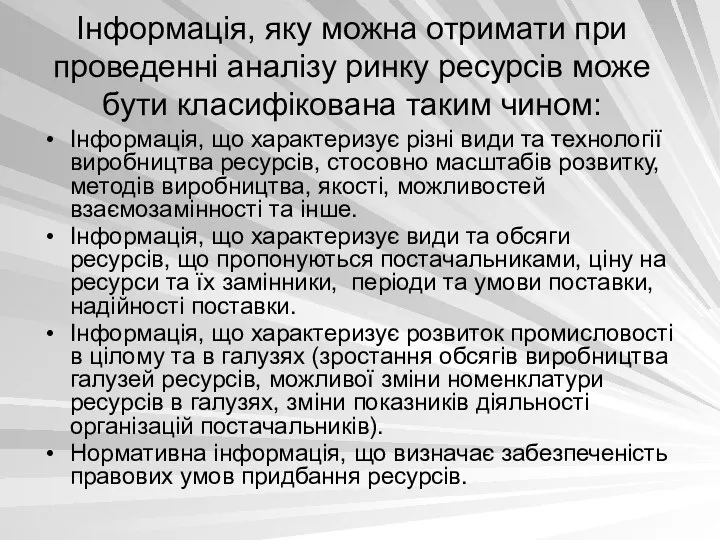 Інформація, яку можна отримати при проведенні аналізу ринку ресурсів може бути класифікована таким чином:

• Інформація, що характеризує різні види та технології виробництва ресурсів, стосовно масштабів розвитку, методів виробництва, якості, можливостей взаємозамінності та інше.
• Інформація, що характеризує види та обсяги ресурсів, що пропонуються постачальниками, ціну на ресурси та їх замінники, періоди та умови поставки, надійності поставки.
• Інформація, що характеризує розвиток промисловості в цілому та в галузях (зростання обсягів виробництва галузей ресурсів, можливої зміни номенклатури ресурсів в галузях, зміни показників діяльності організацій постачальників).
• Нормативна інформація, що визначає забезпеченість правових умов придбання ресурсів.